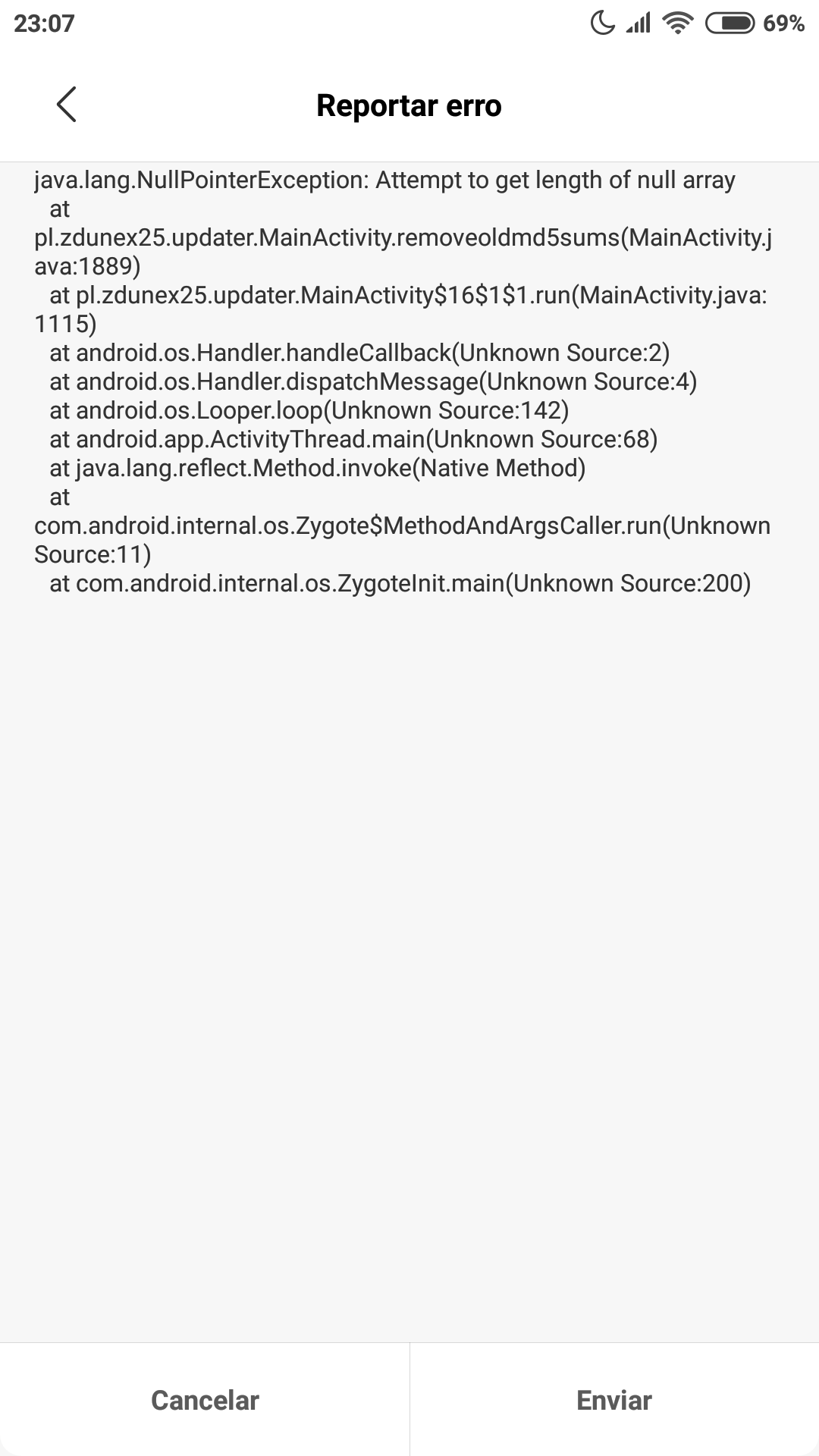 23:07 69%

Reportar erro

java.lang.NullPointerException: Attempt to get length of null array
at pl.zdunex25.updater.MainActivity.removeoldmd5sums(MainActivity.java:1889)
at pl.zdunex25.updater.MainActivity$16$1$1.run(MainActivity.java:1115)
at android.os.Handler.handleCallback(Unknown Source:2)
at android.os.Handler.dispatchMessage(Unknown Source:4)
at android.os.Looper.loop(Unknown Source:142)
at android.app.ActivityThread.main(Unknown Source:68)
at java.lang.reflect.Method.invoke(Native Method)
at com.android.internal.os.Zygote$MethodAndArgsCaller.run(Unknown Source:11)
at com.android.internal.os.ZygoteInit.main(Unknown Source:200)

Cancelar

Enviar